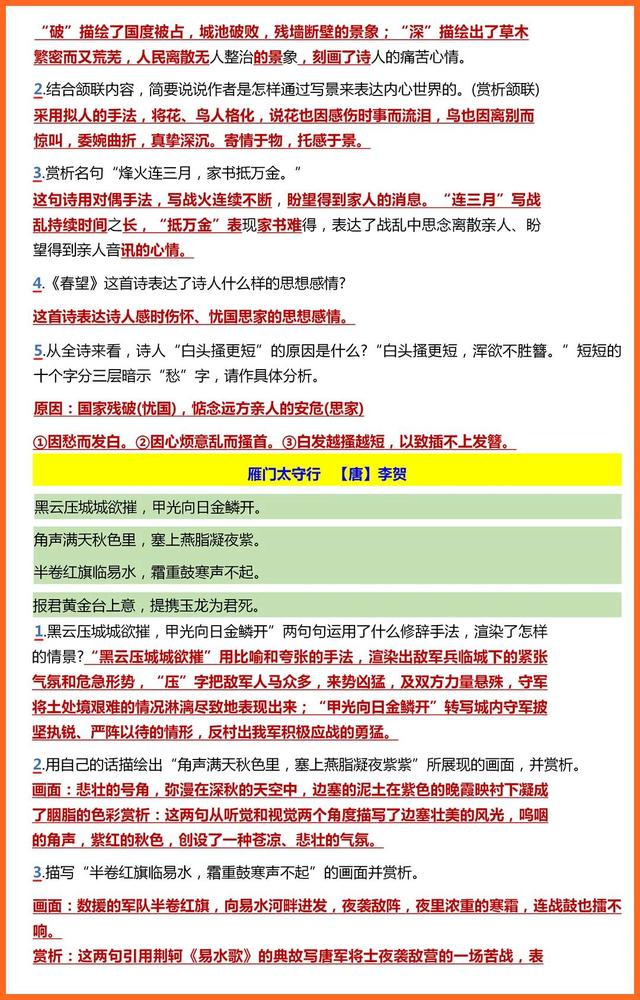 “破”描绘了国度被占，城池破败，残墙断壁的景象；“深”描绘出了草木繁密而又荒芜，人民离散无人整治的景象，刻画了诗人的痛苦心情。

2.结合颔联内容，简要说说作者是怎样通过写景来表达内心世界的。(赏析颔联)

采用拟人的手法，将花、鸟人格化，说花也因感伤时事而流泪，鸟也因离别而惊叫，委婉曲折，真挚深沉。寄情于物，托感于景。

3.赏析名句“烽火连三月，家书抵万金。”

这句诗用对偶手法，写战火连续不断，盼望得到家人的消息。“连三月”写战乱持续时间之长，“抵万金”表现家书难得，表达了战乱中思念离散亲人、盼望得到亲人音讯的心情。

4.《春望》这首诗表达了诗人什么样的思想感情?

这首诗表达诗人感时伤怀、忧国思家的思想感情。

5.从全诗来看，诗人“白头搔更短”的原因是什么?“白头搔更短，浑欲不胜簪。”短短的十个字分三层暗示“愁”字，请作具体分析。

原因：国家残破(忧国)，惦念远方亲人的安危(思家)

①因愁而发白。②因心烦意乱而搔首。③白发越搔越短，以致插不上发簪。

雁门太守行 【唐】李贺

黑云压城城欲摧，甲光向日金鳞开。

角声满天秋色里，塞上燕脂凝夜紫。

半卷红旗临易水，霜重鼓寒声不起。

报君黄金台上意，提携玉龙为君死。

1.黑云压城城欲摧，甲光向日金鳞开”两句句运用了什么修辞手法，渲染了怎样的情景?“黑云压城城欲摧”用比喻和夸张的手法，渲染出敌军兵临城下的紧张气氛和危急形势，“压”字把敌军人马众多，来势凶猛，及双方力量悬殊，守军将士处境艰难的情况淋漓尽致地表现出来；“甲光向日金鳞开”转写城内守军披坚执锐、严阵以待的情形，反衬出我军积极应战的勇猛。

2.用自己的话描绘出“角声满天秋色里，塞上燕脂凝夜紫紫”所展现的画面，并赏析。

画面：悲壮的号角，弥漫在深秋的天空中，边塞的泥土在紫色的晚霞映衬下凝成了胭脂的色彩赏析：这两句从听觉和视觉两个角度描写了边塞壮美的风光，呜咽的角声，紫红的秋色，创设了一种苍凉、悲壮的气氛。

3.描写“半卷红旗临易水，霜重鼓寒声不起”的画面并赏析。

画面：数援的军队半卷红旗，向易水河畔进发，夜袭敌阵，夜里浓重的寒霜，连战鼓也擂不响。

赏析：这两句引用荆轲《易水歌》的典故写唐军将士夜袭敌营的一场苦战，表